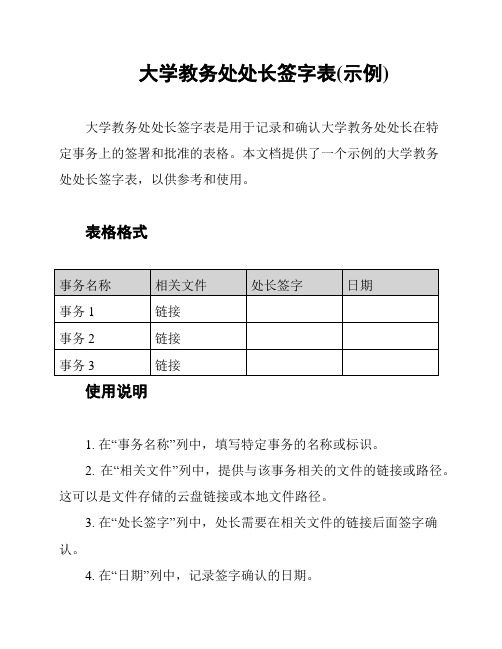 大学教务处处长签字表(示例)

大学教务处处长签字表是用于记录和确认大学教务处处长在特定事务上的签署和批准的表格。本文档提供了一个示例的大学教务处处长签字表，以供参考和使用。

表格格式

| 事务名称 | 相关文件 | 处长签字 | 日期 |
|---|---|---|---|
| 事务 1 | 链接 | | |
| 事务 2 | 链接 | | |
| 事务 3 | 链接 | | |

使用说明

1. 在“事务名称”列中，填写特定事务的名称或标识。

2. 在“相关文件”列中，提供与该事务相关的文件的链接或路径。这可以是文件存储的云盘链接或本地文件路径。

3. 在“处长签字”列中，处长需要在相关文件的链接后面签字确认。

4. 在“日期”列中，记录签字确认的日期。